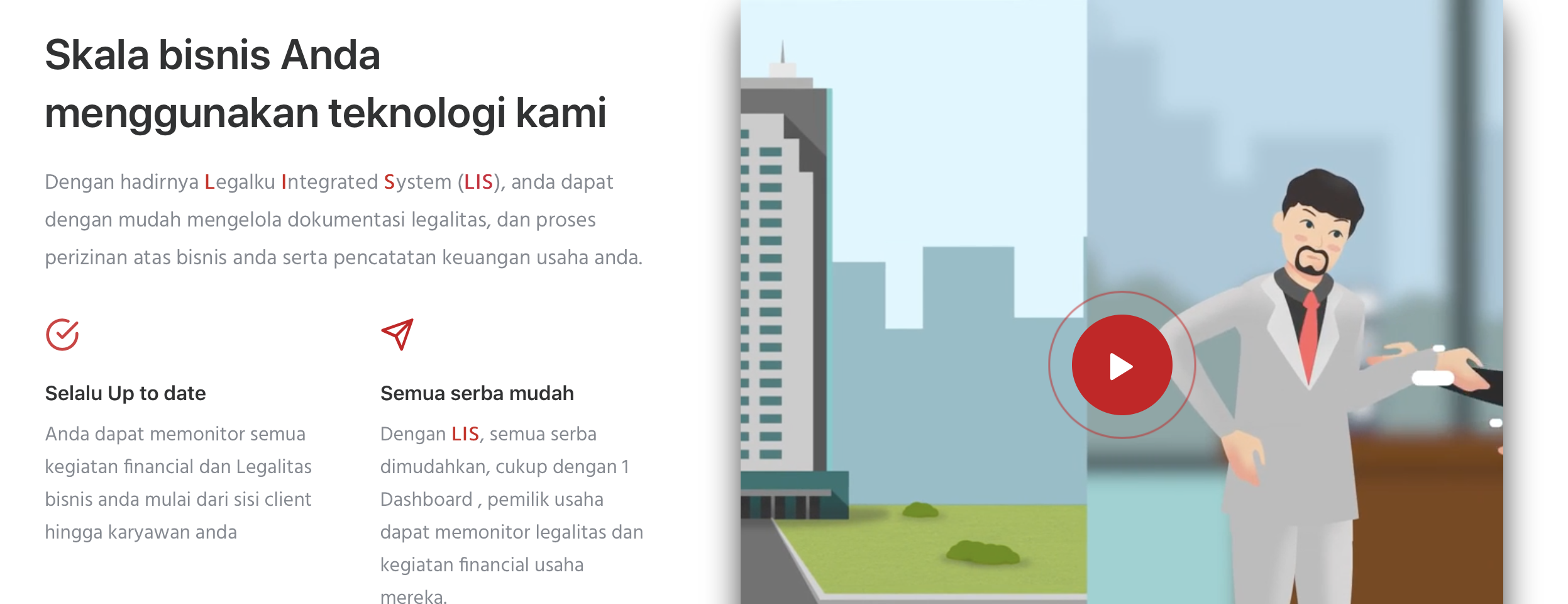 Skala bisnis Anda menggunakan teknologi kami

Dengan hadirnya Legalku Integrated System (LIS), anda dapat dengan mudah mengelola dokumentasi legalitas, dan proses perizinan atas bisnis anda serta pencatatan keuangan usaha anda.

Selalu Up to date

Anda dapat memonitor semua kegiatan financial dan Legalitas bisnis anda mulai dari sisi client hingga karyawan anda

Semua serba mudah

Dengan LIS, semua serba dimudahkan, cukup dengan 1 Dashboard , pemilik usaha dapat memonitor legalitas dan kegiatan financial usaha mereka.